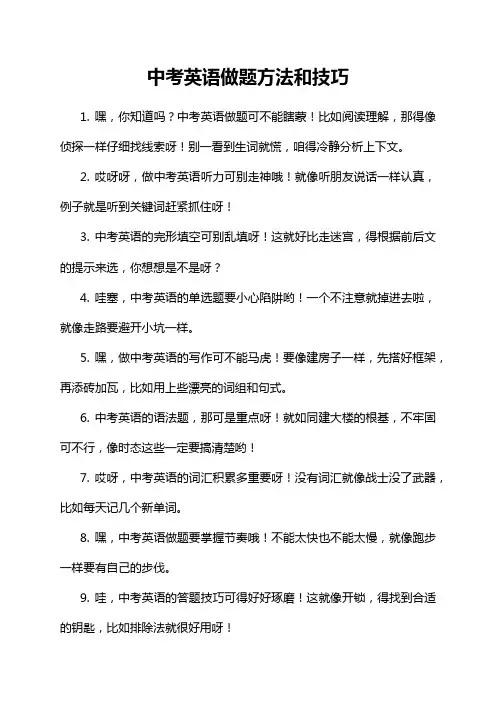 中考英语做题方法和技巧

1. 嘿，你知道吗？中考英语做题可不能瞎蒙！比如阅读理解，那得像侦探一样仔细找线索呀！别一看到生词就慌，咱得冷静分析上下文。

2. 哎呀呀，做中考英语听力可别走神哦！就像听朋友说话一样认真，例子就是听到关键词赶紧抓住呀！

3. 中考英语的完形填空可别乱填呀！这就好比走迷宫，得根据前后文的提示来选，你想想是不是呀？

4. 哇塞，中考英语的单选题要小心陷阱哟！一个不注意就掉进去啦，就像走路要避开小坑一样。

5. 嘿，做中考英语的写作可不能马虎！要像建房子一样，先搭好框架，再添砖加瓦，比如用上些漂亮的词组和句式。

6. 中考英语的语法题，那可是重点呀！就如同建大楼的根基，不牢固可不行，像时态这些一定要搞清楚哟！

7. 哎呀，中考英语的词汇积累多重要呀！没有词汇就像战士没了武器，比如每天记几个新单词。

8. 嘿，中考英语做题要掌握节奏哦！不能太快也不能太慢，就像跑步一样要有自己的步伐。

9. 哇，中考英语的答题技巧可得好好琢磨！这就像开锁，得找到合适的钥匙，比如排除法就很好用呀！